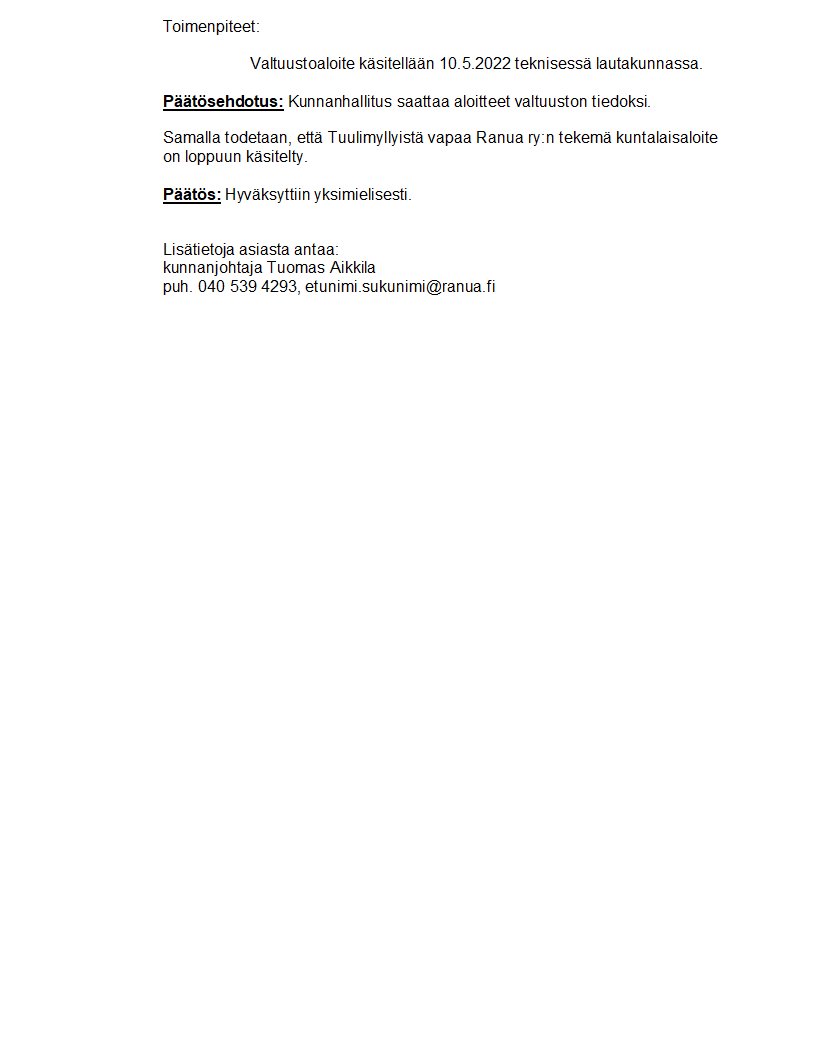 Toimenpiteet:

Valtuustoaloite käsitellään 10.5.2022 teknisessä lautakunnassa.

Päätösehdotus: Kunnanhallitus saattaa aloitteet valtuuston tiedoksi.

Samalla todetaan, että Tuulimyllyistä vapaa Ranua ry:n tekemä kuntalaisaloite on loppuun käsitelty.

Päätös: Hyväksyttiin yksimielisesti.

Lisätietoja asiasta antaa:
kunnanjohtaja Tuomas Aikkila
puh. 040 539 4293, etunimi.sukunimi@ranua.fi